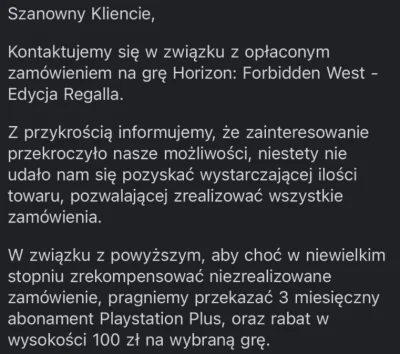 Szanowny Kliencie,

Kontaktujemy się w związku z opłaconym zamówieniem na grę Horizon: Forbidden West - Edycja Regalla.

Z przykrością informujemy, że zainteresowanie przekroczyło nasze możliwości, niestety nie udało nam się pozyskać wystarczającej ilości towaru, pozwalającej zrealizować wszystkie zamówienia.

W związku z powyższym, aby choć w niewielkim stopniu zrekompensować niezrealizowane zamówienie, pragniemy przekazać 3 miesięczny abonament Playstation Plus, oraz rabat w wysokości 100 zł na wybraną grę.